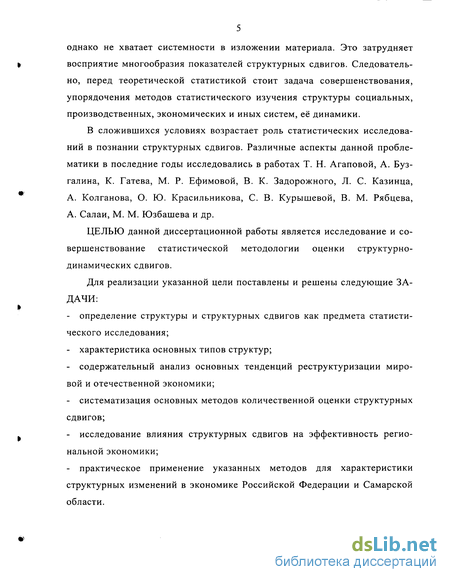 5

однако не хватает системности в изложении материала. Это затрудняет восприятие многообразия показателей структурных сдвигов. Следовательно, перед теоретической статистикой стоит задача совершенствования, упорядочения методов статистического изучения структуры социальных, производственных, экономических и иных систем, её динамики.

В сложившихся условиях возрастает роль статистических исследований в познании структурных сдвигов. Различные аспекты данной проблематики в последние годы исследовались в работах Т. Н. Агаповой, А. Бузгалина, К. Гатева, М. Р. Ефимовой, В. К. Задорожного, Л. С. Казинца, А. Колганова, О. Ю. Красильникова, С. В. Курышевой, В. М. Рябцева, А. Салаи, М. М. Юзбашева и др.

ЦЕЛЬЮ данной диссертационной работы является исследование и совершенствование статистической методологии оценки структурно-динамических сдвигов.

Для реализации указанной цели поставлены и решены следующие ЗАДАЧИ:

- определение структуры и структурных сдвигов как предмета статистического исследования;

- характеристика основных типов структур;

- содержательный анализ основных тенденций реструктуризации мировой и отечественной экономики;

- систематизация основных методов количественной оценки структурных сдвигов;

- исследование влияния структурных сдвигов на эффективность региональной экономики;

- практическое применение указанных методов для характеристики структурных изменений в экономике Российской Федерации и Самарской области.

dsLib.net
библиотека диссертаций